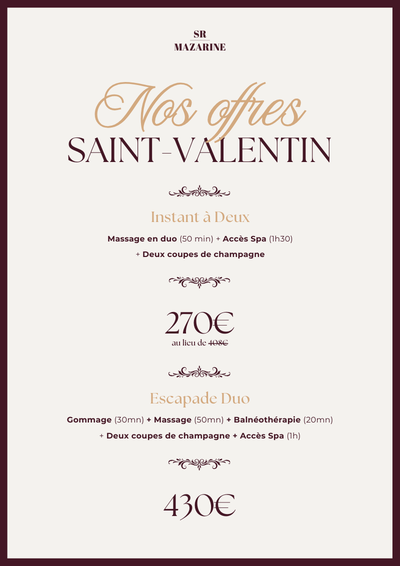 SR
MAZARINE

Nos offres
SAINT-VALENTIN

Instant à Deux

Massage en duo (50 min) + Accès Spa (1h30)
+ Deux coupes de champagne

270€
au lieu de 408€

Escapade Duo

Gommage (30mn) + Massage (50mn) + Balnéothérapie (20mn)
+ Deux coupes de champagne + Accès Spa (1h)

430€